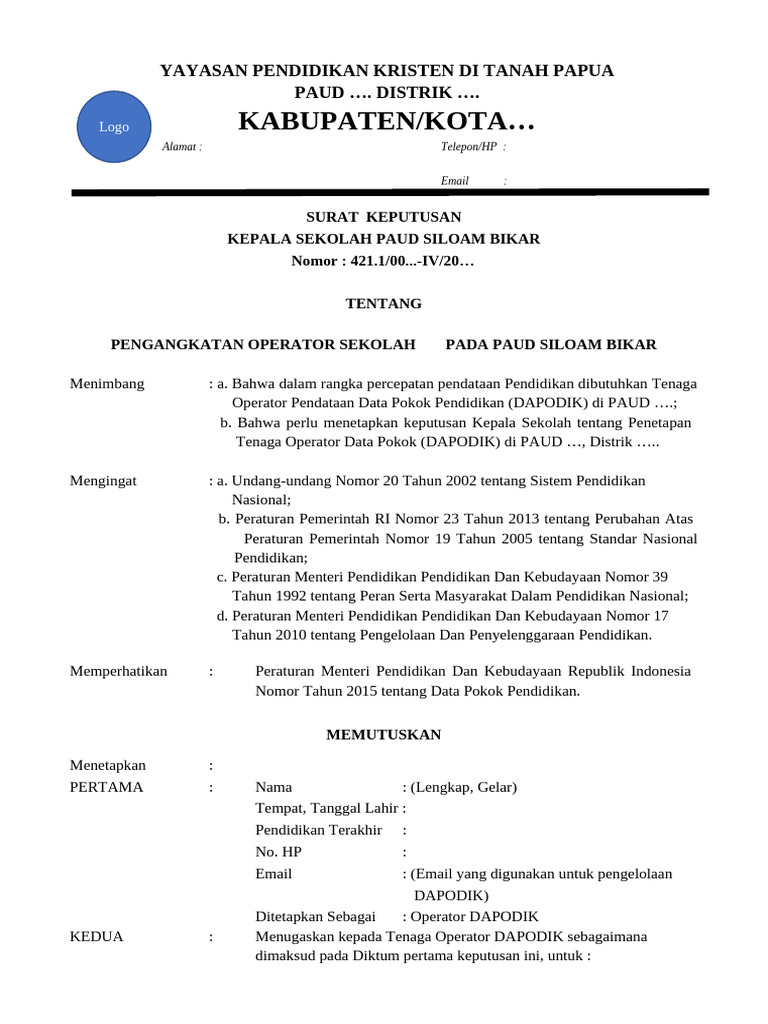 YAYASAN PENDIDIKAN KRISTEN DI TANAH PAPUA
PAUD …. DISTRIK ….

Logo

KABUPATEN/KOTA…

Alamat :

Telepon/HP :

Email :

SURAT KEPUTUSAN
KEPALA SEKOLAH PAUD SILOAM BIKAR
Nomor : 421.1/00...-IV/20…

TENTANG

PENGANGKATAN OPERATOR SEKOLAH PADA PAUD SILOAM BIKAR

Menimbang : a. Bahwa dalam rangka percepatan pendataan Pendidikan dibutuhkan Tenaga Operator Pendataan Data Pokok Pendidikan (DAPODIK) di PAUD ….;
b. Bahwa perlu menetapkan keputusan Kepala Sekolah tentang Penetapan Tenaga Operator Data Pokok (DAPODIK) di PAUD …, Distrik …..

Mengingat : a. Undang-undang Nomor 20 Tahun 2002 tentang Sistem Pendidikan Nasional;
b. Peraturan Pemerintah RI Nomor 23 Tahun 2013 tentang Perubahan Atas Peraturan Pemerintah Nomor 19 Tahun 2005 tentang Standar Nasional Pendidikan;
c. Peraturan Menteri Pendidikan Pendidikan Dan Kebudayaan Nomor 39 Tahun 1992 tentang Peran Serta Masyarakat Dalam Pendidikan Nasional;
d. Peraturan Menteri Pendidikan Pendidikan Dan Kebudayaan Nomor 17 Tahun 2010 tentang Pengelolaan Dan Penyelenggaraan Pendidikan.

Memperhatikan : Peraturan Menteri Pendidikan Dan Kebudayaan Republik Indonesia Nomor Tahun 2015 tentang Data Pokok Pendidikan.

MEMUTUSKAN

Menetapkan :
PERTAMA : Nama : (Lengkap, Gelar)
Tempat, Tanggal Lahir :
Pendidikan Terakhir :
No. HP :
Email : (Email yang digunakan untuk pengelolaan DAPODIK)
Ditetapkan Sebagai : Operator DAPODIK
KEDUA : Menugaskan kepada Tenaga Operator DAPODIK sebagaimana dimaksud pada Diktum pertama keputusan ini, untuk :